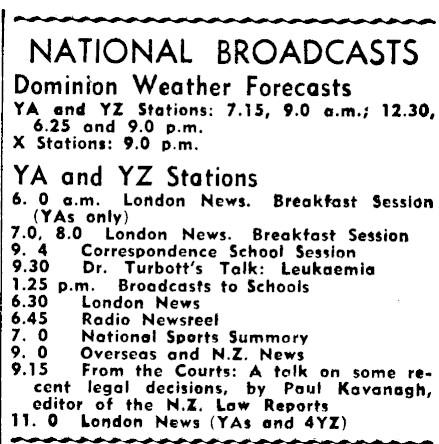 NATIONAL BROADCASTS

Dominion Weather Forecasts

YA and YZ Stations: 7.15, 9.0 a.m.; 12.30, 6.25 and 9.0 p.m.
X Stations: 9.0 p.m.

YA and YZ Stations

6. 0 a.m. London News. Breakfast Session (YAs only)
7.0, 8.0 London News. Breakfast Session
9. 4 Correspondence School Session
9.30 Dr. Turbott's Talk: Leukaemia
1.25 p.m. Broadcasts to Schools
6.30 London News
6.45 Radio Newsreel
7. 0 National Sports Summary
9. 0 Overseas and N.Z. News
9.15 From the Courts: A talk on some recent legal decisions, by Paul Kavanagh, editor of the N.Z. Law Reports
11. 0 London News (YAs and 4YZ)